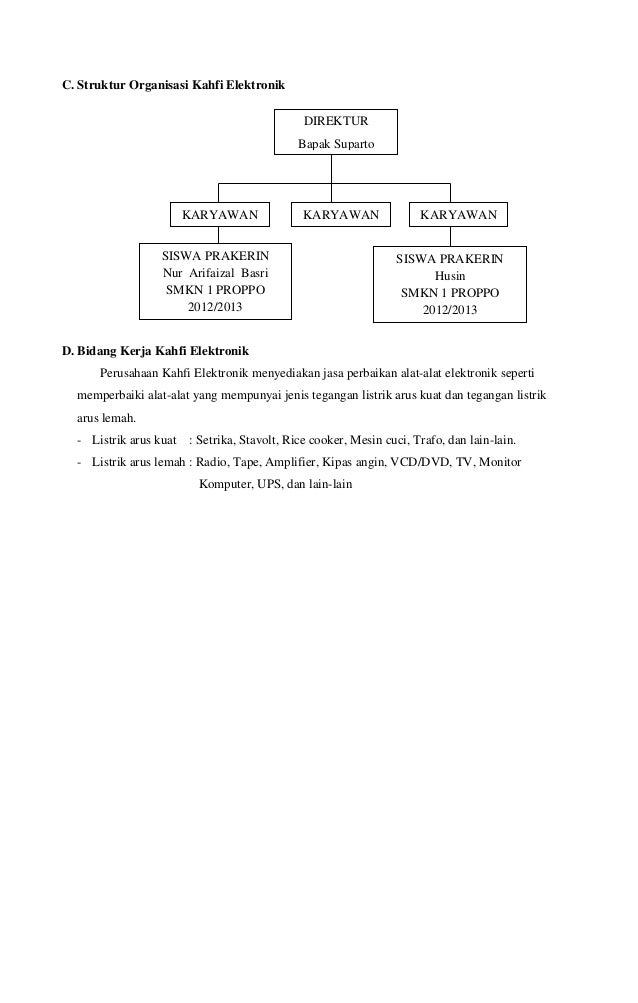 C. Struktur Organisasi Kahfi Elektronik

DIREKTUR
Bapak Suparto

KARYAWAN

KARYAWAN

KARYAWAN

SISWA PRAKERIN
Nur Arifaizal Basri
SMKN 1 PROPPO
2012/2013

SISWA PRAKERIN
Husin
SMKN 1 PROPPO
2012/2013

D. Bidang Kerja Kahfi Elektronik

Perusahaan Kahfi Elektronik menyediakan jasa perbaikan alat-alat elektronik seperti memperbaiki alat-alat yang mempunyai jenis tegangan listrik arus kuat dan tegangan listrik arus lemah.

- Listrik arus kuat : Setrika, Stavolt, Rice cooker, Mesin cuci, Trafo, dan lain-lain.
- Listrik arus lemah : Radio, Tape, Amplifier, Kipas angin, VCD/DVD, TV, Monitor Komputer, UPS, dan lain-lain